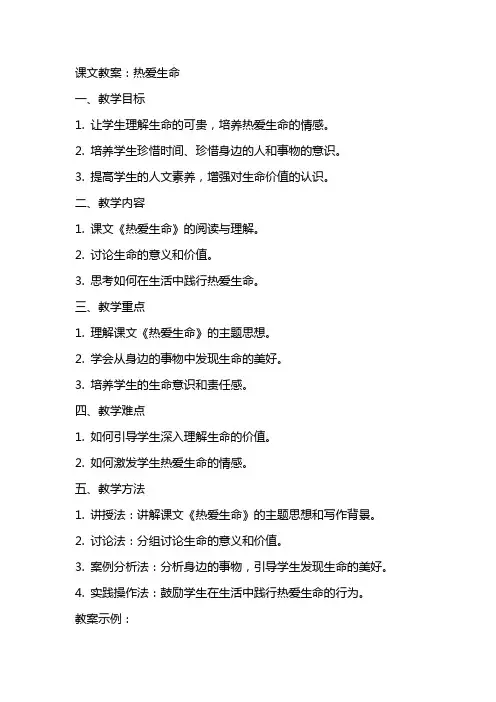 课文教案：热爱生命

一、教学目标

1. 让学生理解生命的可贵，培养热爱生命的情感。

2. 培养学生珍惜时间、珍惜身边的人和事物的意识。

3. 提高学生的人文素养，增强对生命价值的认识。

二、教学内容

1. 课文《热爱生命》的阅读与理解。

2. 讨论生命的意义和价值。

3. 思考如何在生活中践行热爱生命。

三、教学重点

1. 理解课文《热爱生命》的主题思想。

2. 学会从身边的事物中发现生命的美好。

3. 培养学生的生命意识和责任感。

四、教学难点

1. 如何引导学生深入理解生命的价值。

2. 如何激发学生热爱生命的情感。

五、教学方法

1. 讲授法：讲解课文《热爱生命》的主题思想和写作背景。

2. 讨论法：分组讨论生命的意义和价值。

3. 案例分析法：分析身边的事物，引导学生发现生命的美好。

4. 实践操作法：鼓励学生在生活中践行热爱生命的行为。

教案示例：